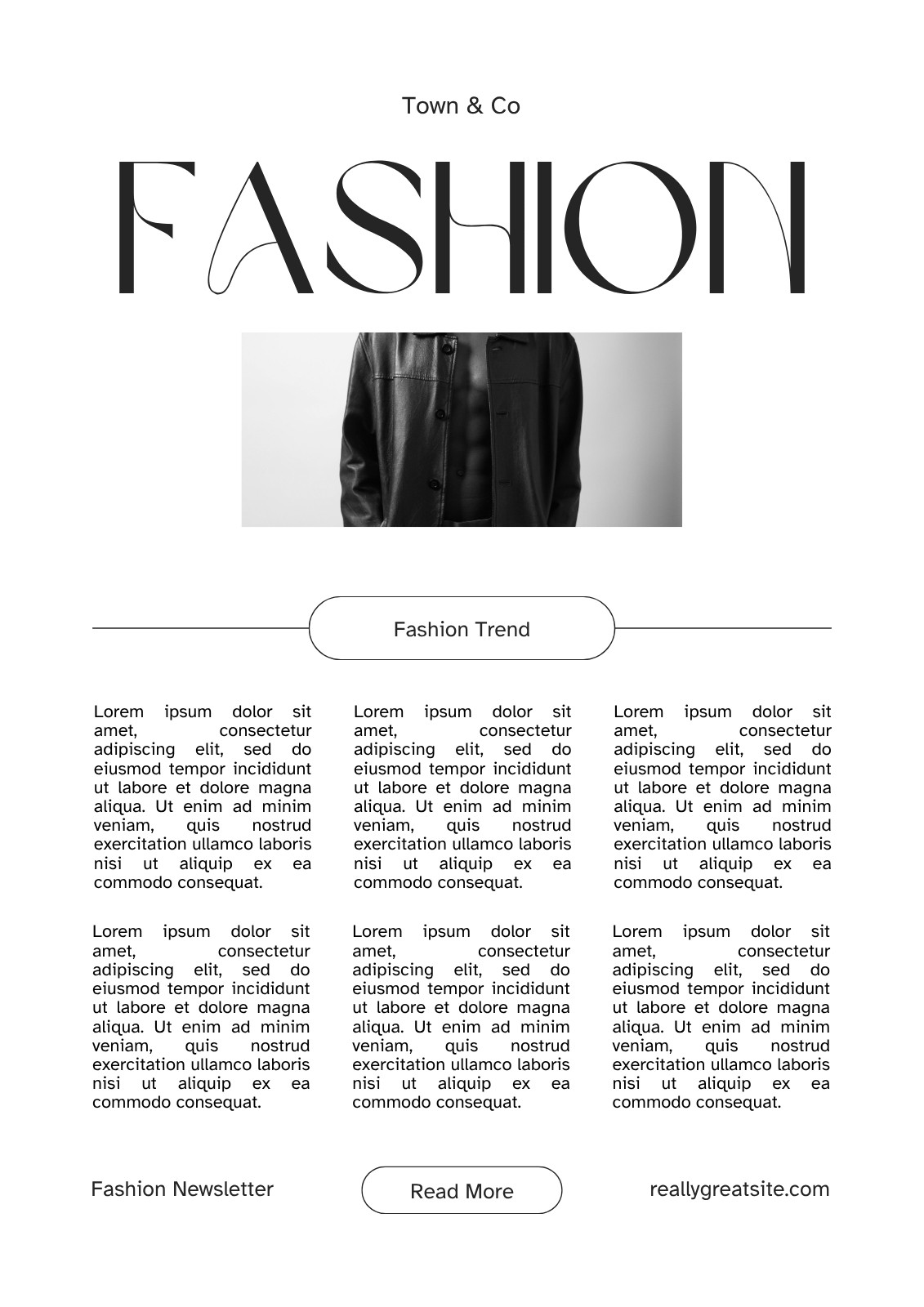 Town & Co

FASHION

Fashion Trend

Lorem ipsum dolor sit amet, consectetur adipiscing elit, sed do eiusmod tempor incididunt ut labore et dolore magna aliqua. Ut enim ad minim veniam, quis nostrud exercitation ullamco laboris nisi ut aliquip ex ea commodo consequat.

Lorem ipsum dolor sit amet, consectetur adipiscing elit, sed do eiusmod tempor incididunt ut labore et dolore magna aliqua. Ut enim ad minim veniam, quis nostrud exercitation ullamco laboris nisi ut aliquip ex ea commodo consequat.

Lorem ipsum dolor sit amet, consectetur adipiscing elit, sed do eiusmod tempor incididunt ut labore et dolore magna aliqua. Ut enim ad minim veniam, quis nostrud exercitation ullamco laboris nisi ut aliquip ex ea commodo consequat.

Lorem ipsum dolor sit amet, consectetur adipiscing elit, sed do eiusmod tempor incididunt ut labore et dolore magna aliqua. Ut enim ad minim veniam, quis nostrud exercitation ullamco laboris nisi ut aliquip ex ea commodo consequat.

Lorem ipsum dolor sit amet, consectetur adipiscing elit, sed do eiusmod tempor incididunt ut labore et dolore magna aliqua. Ut enim ad minim veniam, quis nostrud exercitation ullamco laboris nisi ut aliquip ex ea commodo consequat.

Lorem ipsum dolor sit amet, consectetur adipiscing elit, sed do eiusmod tempor incididunt ut labore et dolore magna aliqua. Ut enim ad minim veniam, quis nostrud exercitation ullamco laboris nisi ut aliquip ex ea commodo consequat.

Fashion Newsletter

Read More

reallygreatsite.com